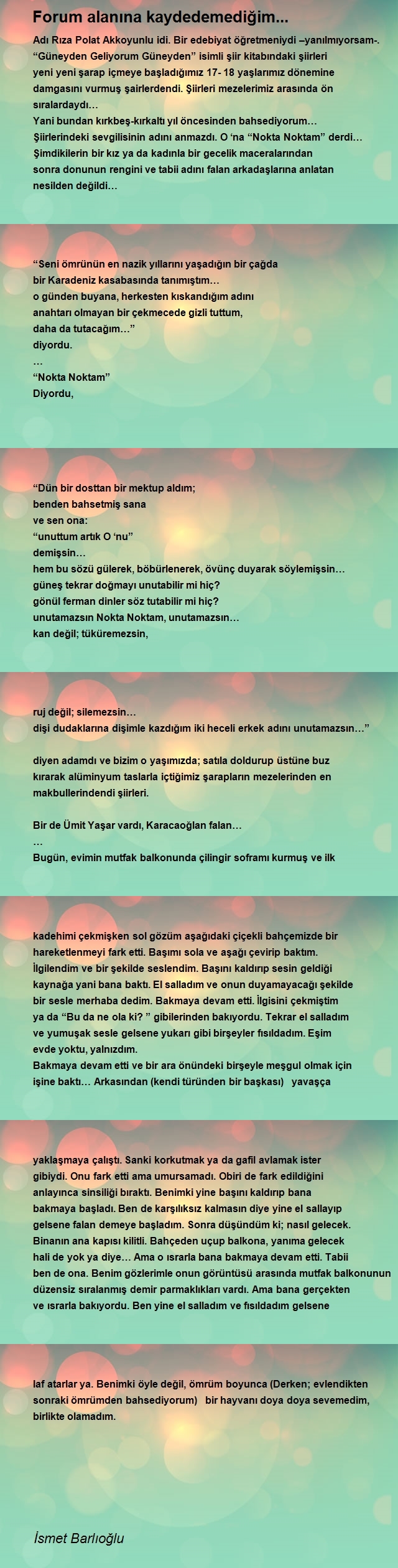 Forum alanına kaydedemediğim...

Adı Rıza Polat Akkoyunlu idi. Bir edebiyat öğretmeniydi –yanılmıyorsam-. “Güneyden Geliyorum Güneyden” isimli şiir kitabındaki şiirleri yeni yeni şarap içmeye başladığımız 17- 18 yaşlarımız dönemine damgasını vurmuş şairlerdendi. Şiirleri mezelerimiz arasında ön sıralardaydı…
Yani bundan kırkbeş-kırkaltı yıl öncesinden bahsediyorum…
Şiirlerindeki sevgilisinin adını anmazdı. O ‘na “Nokta Noktam” derdi…
Şimdikilerin bir kız ya da kadınla bir gecelik maceralarından sonra donunun rengini ve tabii adını falan arkadaşlarına anlatan nesilden değildi…

“Seni ömrünün en nazik yıllarını yaşadığın bir çağda
bir Karadeniz kasabasında tanımıştım…
o günden buyana, herkesten kıskandığım adını
anahtarı olmayan bir çekmecede gizli tuttum,
daha da tutacağım…”
diyordu.
…
“Nokta Noktam”
Diyordu,

“Dün bir dosttan bir mektup aldım;
benden bahsetmiş sana
ve sen ona:
“unuttum artık O ‘nu”
demişsin…
hem bu sözü gülerek, böbürlenerek, övünç duyarak söylemişsin…
güneş tekrar doğmayı unutabilir mi hiç?
gönül ferman dinler söz tutabilir mi hiç?
unutamazsın Nokta Noktam, unutamazsın…
kan değil; tüküremezsin,

ruj değil; silemezsin…
dişi dudaklarına dişimle kazdığım iki heceli erkek adını unutamazsın…”

diyen adamdı ve bizim o yaşımızda; satıla doldurup üstüne buz kırarak alüminyum taslarla içtiğimiz şarapların mezelerinden en makbullerindendi şiirleri.

Bir de Ümit Yaşar vardı, Karacaoğlan falan…
…
Bugün, evimin mutfak balkonunda çilingir soframı kurmuş ve ilk

kadehimi çekmişken sol gözüm aşağıdaki çiçekli bahçemizde bir hareketlenmeyi fark etti. Başımı sola ve aşağı çevirip baktım. İlgilendim ve bir şekilde seslendim. Başını kaldırıp sesin geldiği kaynağa yani bana baktı. El salladım ve onun duyamayacağı şekilde bir sesle merhaba dedim. Bakmaya devam etti. İlgisini çekmiştim ya da “Bu da ne ola ki? ” gibilerinden bakıyordu. Tekrar el salladım ve yumuşak sesle gelsene yukarı gibi birşeyler fısıldadım. Eşim evde yoktu, yalnızdım.
Bakmaya devam etti ve bir ara önündeki birşeyle meşgul olmak için işine baktı… Arkasından (kendi türünden bir başkası) yavaşça

yaklaşmaya çalıştı. Sanki korkutmak ya da gafil avlamak ister gibiydi. Onu fark etti ama umursamadı. Obiri de fark edildiğini anlayınca sinsiliği bıraktı. Benimki yine başını kaldırıp bana bakmaya başladı. Ben de karşılıksız kalmasın diye yine el sallayıp gelsene falan demeye başladım. Sonra düşündüm ki; nasıl gelecek. Binanın ana kapısı kilitli. Bahçeden uçup balkona, yanıma gelecek hali de yok ya diye… Ama o ısrarla bana bakmaya devam etti. Tabii ben de ona. Benim gözlerimle onun görüntüsü arasında mutfak balkonunun düzensiz sıralanmış demir parmaklıkları vardı. Ama bana gerçekten ve ısrarla bakıyordu. Ben yine el salladım ve fısıldadım gelsene

laf atarlar ya. Benimki öyle değil, ömrüm boyunca (Derken; evlendikten sonraki ömrümden bahsediyorum) bir hayvanı doya doya sevemedim, birlikte olamadım.

İsmet Barlıoğlu